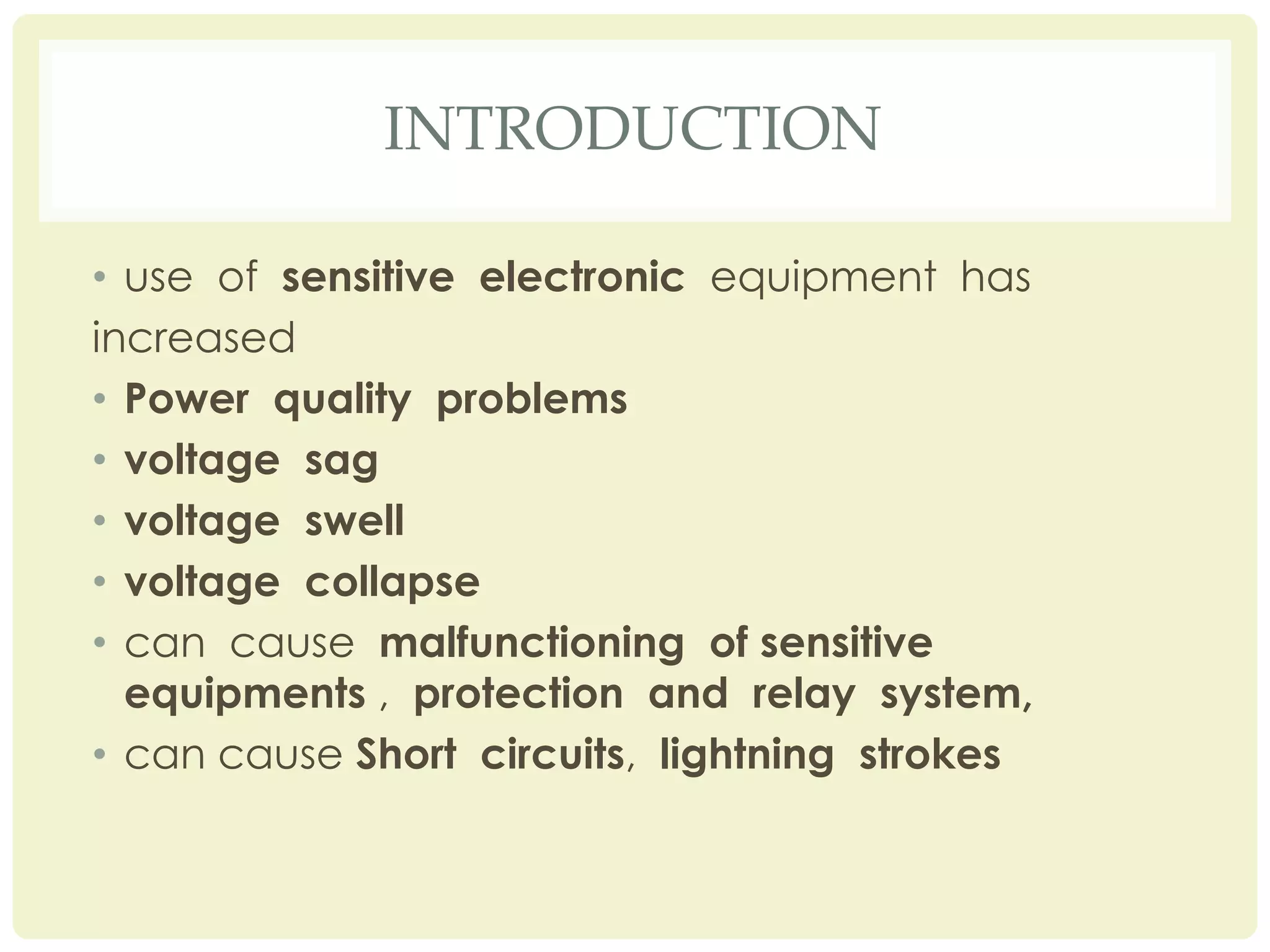 INTRODUCTION

• use of sensitive electronic equipment has increased
• Power quality problems
• voltage sag
• voltage swell
• voltage collapse
• can cause malfunctioning of sensitive equipments , protection and relay system,
• can cause Short circuits, lightning strokes